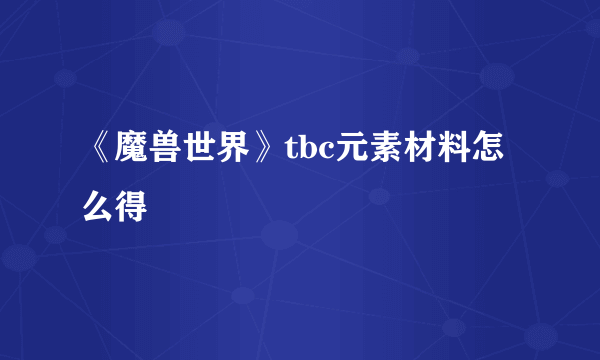 《魔兽世界》tbc元素材料怎么得